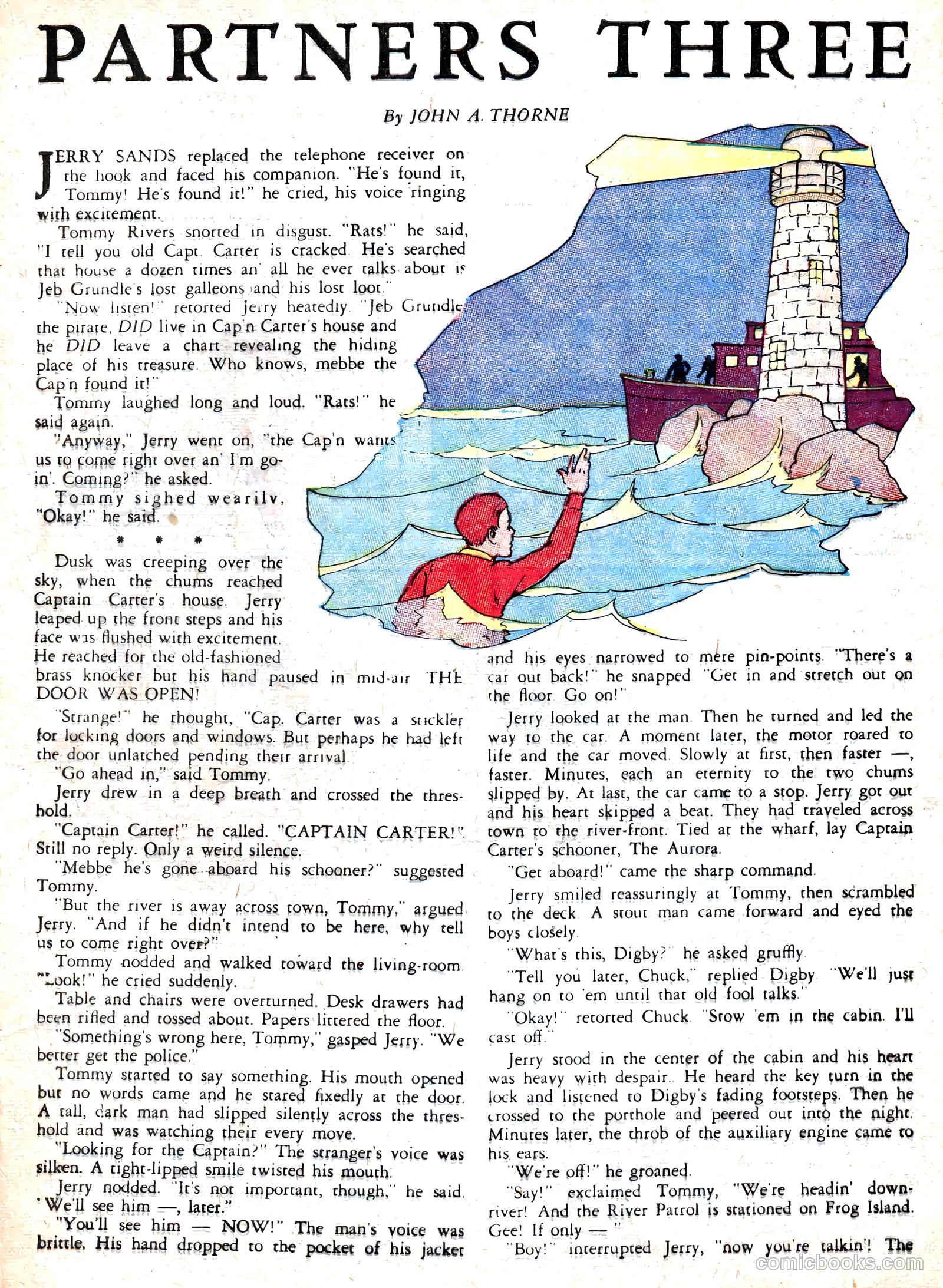 PARTNERS THREE

By JOHN A. THORNE

JERRY SANDS replaced the telephone receiver on the hook and faced his companion. "He's found it, Tommy! He's found it!" he cried, his voice ringing with excitement.

Tommy Rivers snorted in disgust. "Rats!" he said, "I tell you old Capt. Carter is cracked. He's searched that house a dozen times an' all he ever talks about is Jeb Grundle's lost galleons and his lost loot."

"Now listen!" retorted Jerry heatedly. "Jeb Grundle, the pirate, DID live in Cap'n Carter's house and he DID leave a chart revealing the hiding place of his treasure. Who knows, mebbe the Cap'n found it!"

Tommy laughed long and loud. "Rats!" he said again.

"Anyway," Jerry went on, "the Cap'n wants us to come right over an' I'm goin'. Coming?" he asked.

Tommy sighed wearily, "Okay!" he said.

* * *

Dusk was creeping over the sky, when the chums reached Captain Carter's house. Jerry leaped up the front steps and his face was flushed with excitement. He reached for the old-fashioned brass knocker but his hand paused in mid-air. THE DOOR WAS OPEN!

"Strange!" he thought, "Cap. Carter was a stickler for locking doors and windows. But perhaps he had left the door unlatched pending their arrival.

"Go ahead in," said Tommy.

Jerry drew in a deep breath and crossed the threshold.

"Captain Carter!" he called. "CAPTAIN CARTER!" Still no reply. Only a weird silence.

"Mebbe he's gone aboard his schooner?" suggested Tommy.

"But the river is away across town, Tommy," argued Jerry. "And if he didn't intend to be here, why tell us to come right over?"

Tommy nodded and walked toward the living-room. "Look!" he cried suddenly.

Table and chairs were overturned. Desk drawers had been rifled and tossed about. Papers littered the floor.

"Something's wrong here, Tommy," gasped Jerry. "We better get the police."

Tommy started to say something. His mouth opened but no words came and he stared fixedly at the door. A tall, dark man had slipped silently across the threshold and was watching their every move.

"Looking for the Captain?" The stranger's voice was silken. A tight-lipped smile twisted his mouth.

Jerry nodded. "It's not important, though," he said. "We'll see him —, later."

"You'll see him — NOW!" The man's voice was brittle. His hand dropped to the pocket of his jacket and his eyes narrowed to mere pin-points. "There's a car out back!" he snapped. "Get in and stretch out on the floor. Go on!"

Jerry looked at the man. Then he turned and led the way to the car. A moment later, the motor roared to life and the car moved. Slowly at first, then faster —, faster. Minutes, each an eternity to the two chums slipped by. At last, the car came to a stop. Jerry got out and his heart skipped a beat. They had traveled across town to the river-front. Tied at the wharf, lay Captain Carter's schooner, The Aurora.

"Get aboard!" came the sharp command.

Jerry smiled reassuringly at Tommy, then scrambled to the deck. A stout man came forward and eyed the boys closely.

"What's this, Digby?" he asked gruffly.

"Tell you later, Chuck," replied Digby. "We'll just hang on to 'em until that old fool talks."

"Okay!" retorted Chuck. "Stow 'em in the cabin. I'll cast off."

Jerry stood in the center of the cabin and his heart was heavy with despair. He heard the key turn in the lock and listened to Digby's fading footsteps. Then he crossed to the porthole and peered out into the night. Minutes later, the throb of the auxiliary engine came to his ears.

"We're off!" he groaned.

"Say!" exclaimed Tommy, "We're headin' down-river! And the River Patrol is stationed on Frog Island. Gee! If only — "

"Boy!" interrupted Jerry, "now you're talkin'! The

comicbooks.com